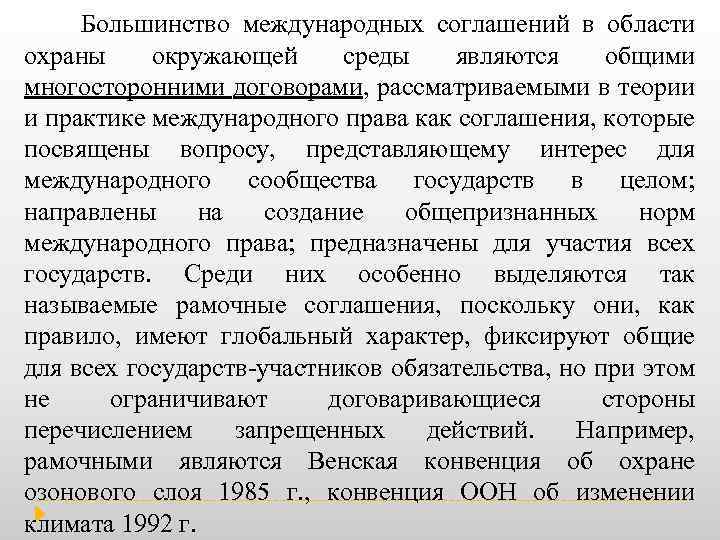 Большинство международных соглашений в области охраны окружающей среды являются общими многосторонними договорами, рассматриваемыми в теории и практике международного права как соглашения, которые посвящены вопросу, представляющему интерес для международного сообщества государств в целом; направлены на создание общепризнанных норм международного права; предназначены для участия всех государств. Среди них особенно выделяются так называемые рамочные соглашения, поскольку они, как правило, имеют глобальный характер, фиксируют общие для всех государств-участников обязательства, но при этом не ограничивают договаривающиеся стороны перечислением запрещенных действий. Например, рамочными являются Венская конвенция об охране озонового слоя 1985 г., конвенция ООН об изменении климата 1992 г.